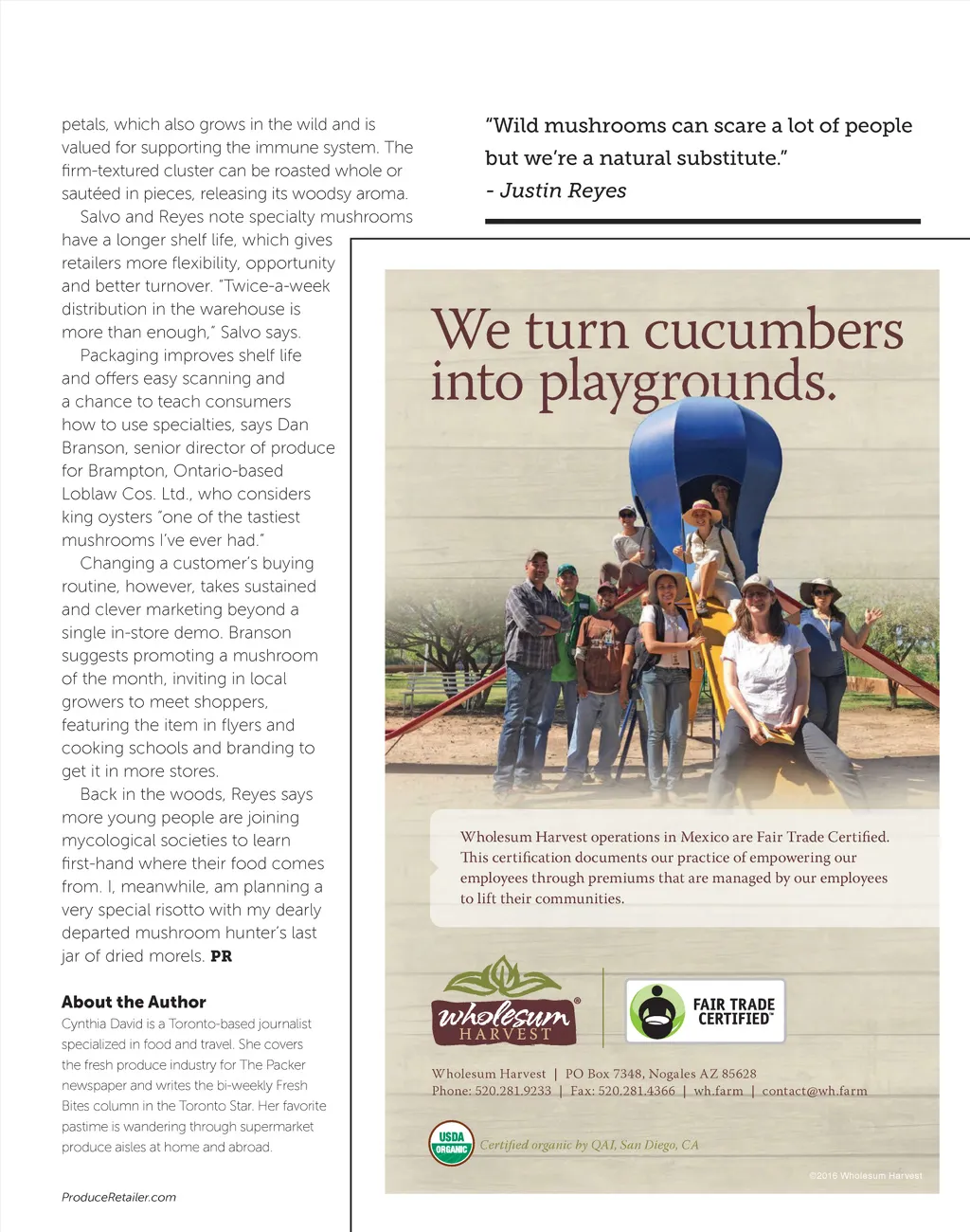 petals, which also grows in the wild and is valued for supporting the immune system. The firm-textured cluster can be roasted whole or sautéed in pieces, releasing its woodsy aroma.

Salvo and Reyes note specialty mushrooms have a longer shelf life, which gives retailers more flexibility, opportunity and better turnover. "Twice-a-week distribution in the warehouse is more than enough," Salvo says.

Packaging improves shelf life and offers easy scanning and a chance to teach consumers how to use specialties, says Dan Branson, senior director of produce for Brampton, Ontario-based Loblaw Cos. Ltd., who considers king oysters "one of the tastiest mushrooms I've ever had."

Changing a customer's buying routine, however, takes sustained and clever marketing beyond a single in-store demo. Branson suggests promoting a mushroom of the month, inviting in local growers to meet shoppers, featuring the item in flyers and cooking schools and branding to get it in more stores.

Back in the woods, Reyes says more young people are joining mycological societies to learn first-hand where their food comes from. I, meanwhile, am planning a very special risotto with my dearly departed mushroom hunter's last jar of dried morels. PR

About the Author
Cynthia David is a Toronto-based journalist specialized in food and travel. She covers the fresh produce industry for The Packer newspaper and writes the bi-weekly Fresh Bites column in the Toronto Star. Her favorite pastime is wandering through supermarket produce aisles at home and abroad.

ProduceRetailer.com

"Wild mushrooms can scare a lot of people but we're a natural substitute."
- Justin Reyes

We turn cucumbers into playgrounds.

Wholesum Harvest operations in Mexico are Fair Trade Certified. This certification documents our practice of empowering our employees through premiums that are managed by our employees to lift their communities.

wholesum HARVEST

FAIR TRADE CERTIFIED

Wholesum Harvest | PO Box 7348, Nogales AZ 85628
Phone: 520.281.9233 | Fax: 520.281.4366 | wh.farm | contact@wh.farm

USDA ORGANIC
Certified organic by QAI, San Diego, CA

©2016 Wholesum Harvest